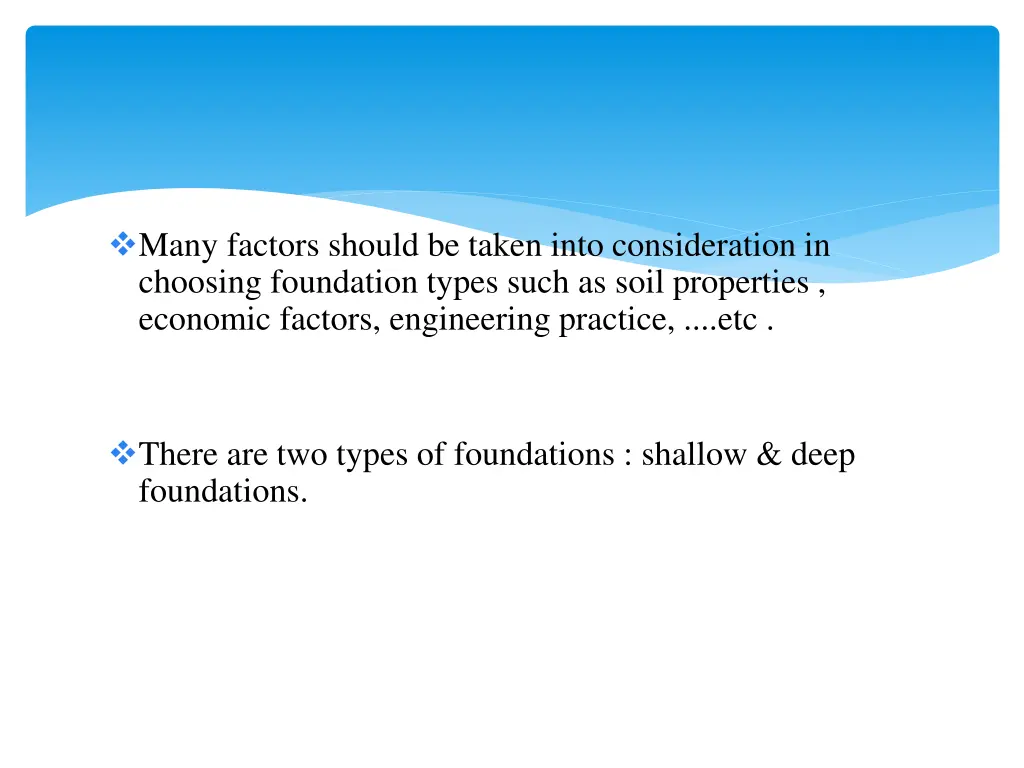 ❖ Many factors should be taken into consideration in choosing foundation types such as soil properties , economic factors, engineering practice, ....etc .

❖ There are two types of foundations : shallow & deep foundations.